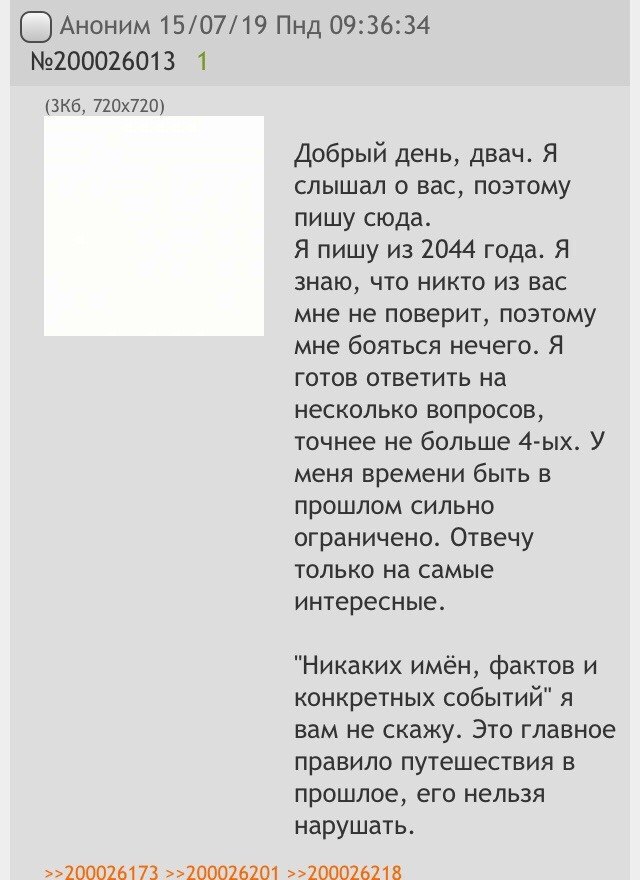 Аноним 15/07/19 Пнд 09:36:34
№200026013 1

(3Кб, 720x720)

Добрый день, двач. Я слышал о вас, поэтому пишу сюда.
Я пишу из 2044 года. Я знаю, что никто из вас мне не поверит, поэтому мне бояться нечего. Я готов ответить на несколько вопросов, точнее не больше 4-ых. У меня времени быть в прошлом сильно ограничено. Отвечу только на самые интересные.

"Никаких имён, фактов и конкретных событий" я вам не скажу. Это главное правило путешествия в прошлое, его нельзя нарушать.

>>200026173 >>200026201 >>200026218